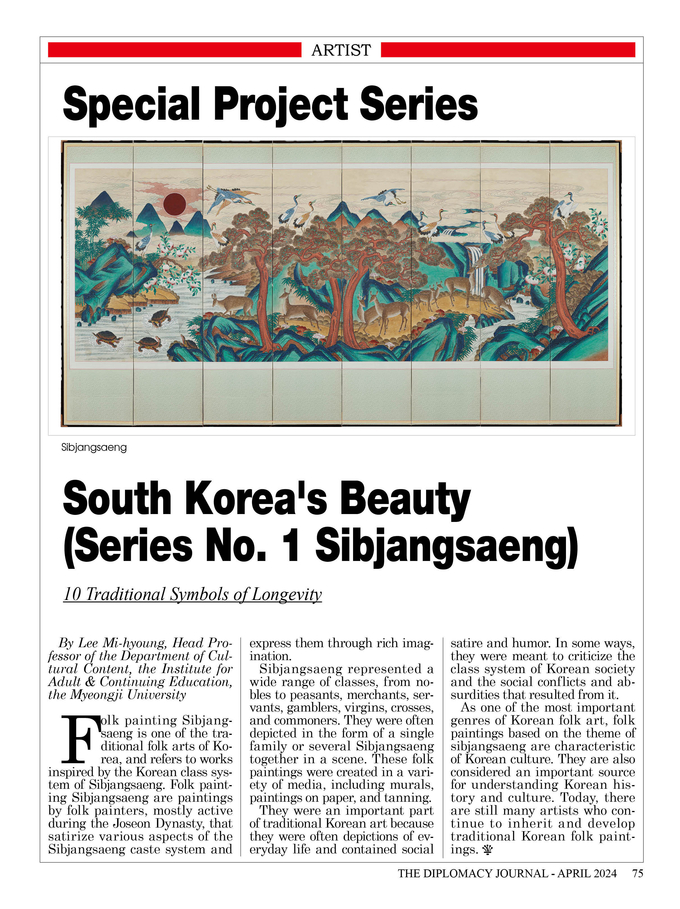 ARTIST

Special Project Series

Sibjangsaeng

South Korea's Beauty (Series No. 1 Sibjangsaeng)

10 Traditional Symbols of Longevity

By Lee Mi-hyoung, Head Professor of the Department of Cultural Content, the Institute for Adult & Continuing Education, the Myeongji University

Folk painting Sibjangsaeng is one of the traditional folk arts of Korea, and refers to works inspired by the Korean class system of Sibjangsaeng. Folk painting Sibjangsaeng are paintings by folk painters, mostly active during the Joseon Dynasty, that satirize various aspects of the Sibjangsaeng caste system and express them through rich imagination.

Sibjangsaeng represented a wide range of classes, from nobles to peasants, merchants, servants, gamblers, virgins, crosses, and commoners. They were often depicted in the form of a single family or several Sibjangsaeng together in a scene. These folk paintings were created in a variety of media, including murals, paintings on paper, and tanning.

They were an important part of traditional Korean art because they were often depictions of everyday life and contained social satire and humor. In some ways, they were meant to criticize the class system of Korean society and the social conflicts and absurdities that resulted from it.

As one of the most important genres of Korean folk art, folk paintings based on the theme of sibjangsaeng are characteristic of Korean culture. They are also considered an important source for understanding Korean history and culture. Today, there are still many artists who continue to inherit and develop traditional Korean folk paintings.

THE DIPLOMACY JOURNAL - APRIL 2024 75